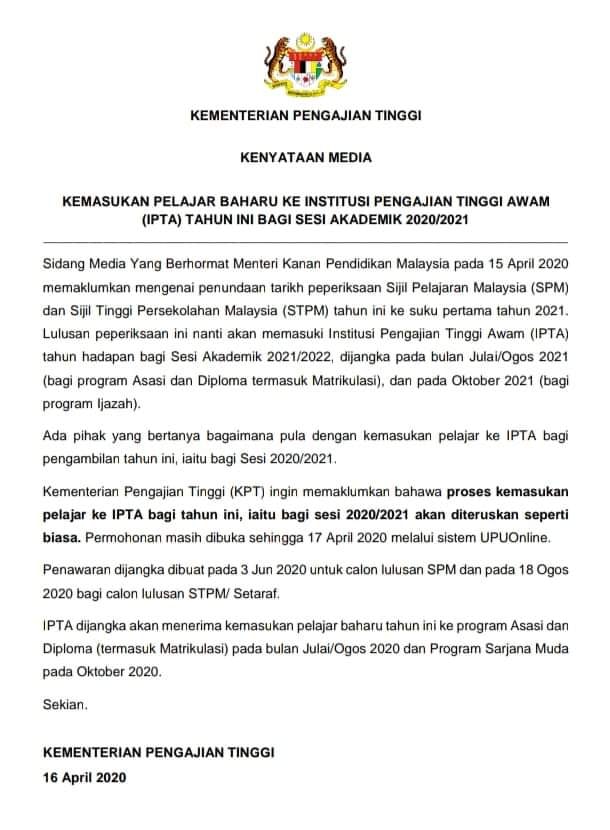 KEMENTERIAN PENGAJIAN TINGGI

KENYATAAN MEDIA

KEMASUKAN PELAJAR BAHARU KE INSTITUSI PENGAJIAN TINGGI AWAM (IPTA) TAHUN INI BAGI SESI AKADEMIK 2020/2021

Sidang Media Yang Berhormat Menteri Kanan Pendidikan Malaysia pada 15 April 2020 memaklumkan mengenai penundaan tarikh peperiksaan Sijil Pelajaran Malaysia (SPM) dan Sijil Tinggi Persekolahan Malaysia (STPM) tahun ini ke suku pertama tahun 2021. Lulusan peperiksaan ini nanti akan memasuki Institusi Pengajian Tinggi Awam (IPTA) tahun hadapan bagi Sesi Akademik 2021/2022, dijangka pada bulan Julai/Ogos 2021 (bagi program Asasi dan Diploma termasuk Matrikulasi), dan pada Oktober 2021 (bagi program Ijazah).

Ada pihak yang bertanya bagaimana pula dengan kemasukan pelajar ke IPTA bagi pengambilan tahun ini, iaitu bagi Sesi 2020/2021.

Kementerian Pengajian Tinggi (KPT) ingin memaklumkan bahawa proses kemasukan pelajar ke IPTA bagi tahun ini, iaitu bagi sesi 2020/2021 akan diteruskan seperti biasa. Permohonan masih dibuka sehingga 17 April 2020 melalui sistem UPUOnline.

Penawaran dijangka dibuat pada 3 Jun 2020 untuk calon lulusan SPM dan pada 18 Ogos 2020 bagi calon lulusan STPM/ Setaraf.

IPTA dijangka akan menerima kemasukan pelajar baharu tahun ini ke program Asasi dan Diploma (termasuk Matrikulasi) pada bulan Julai/Ogos 2020 dan Program Sarjana Muda pada Oktober 2020.

Sekian.

KEMENTERIAN PENGAJIAN TINGGI
16 April 2020